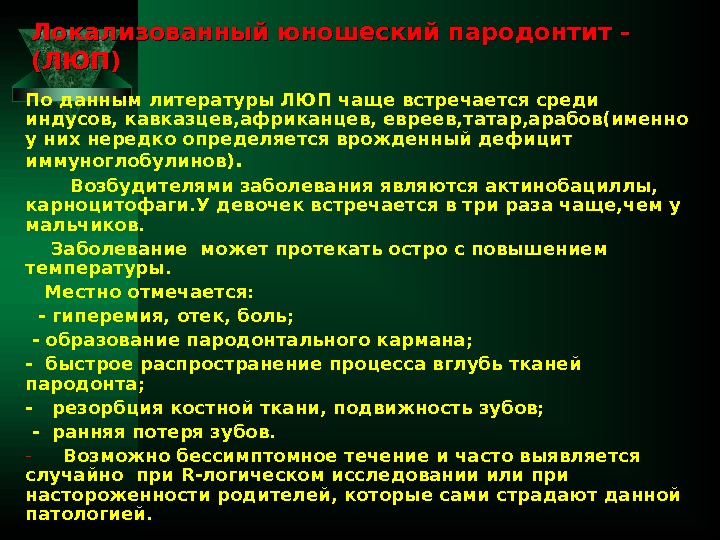 Локализованный юношеский пародонтит – (ЛЮП)

По данным литературы ЛЮП чаще встречается среди индусов, кавказцев,африканцев, евреев,татар,арабов(именно у них нередко определяется врожденный дефицит иммуноглобулинов).

Возбудителями заболевания являются актинобациллы, карноцитофаги.У девочек встречается в три раза чаще,чем у мальчиков.

Заболевание может протекать остро с повышением температуры.

Местно отмечается:

- гиперемия, отек, боль;

- образование пародонтального кармана;

- быстрое распространение процесса вглубь тканей пародонта;

- резорбция костной ткани, подвижность зубов;

- ранняя потеря зубов.

- Возможно бессимптомное течение и часто выявляется случайно при R-логическом исследовании или при настороженности родителей, которые сами страдают данной патологией.